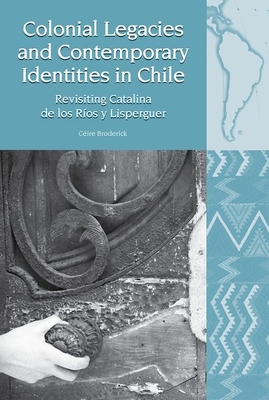 Colonial Legacies and Contemporary Identities in Chile

Revisiting Catalina de los Ríos y Lisperguer

Céire Broderick